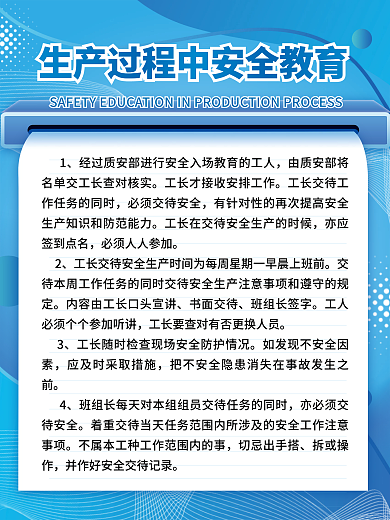 生产过程中安全教育

SAFETY EDUCATION IN PRODUCTION PROCESS

1、经过质安部进行安全入场教育的工人，由质安部将名单交工长查对核实。工长才接收安排工作。工长交待工作任务的同时，必须交待安全，有针对性的再次提高安全生产知识和防范能力。工长在交待安全生产的时候，亦应签到点名，必须人人参加。

2、工长交待安全生产时间为每周星期一早晨上班前。交待本周工作任务的同时交待安全生产注意事项和遵守的规定。内容由工长口头宣讲、书面交待、班组长签字。工人必须个个参加听讲，工长要查对有否更换人员。

3、工长随时检查现场安全防护情况。如发现不安全因素，应及时采取措施，把不安全隐患消失在事故发生之前。

4、班组长每天对本组组员交待任务的同时，亦必须交待安全。着重交待当天任务范围内所涉及的安全工作注意事项。不属本工种工作范围内的事，切忌出手搭、拆或操作，并作好安全交待记录。